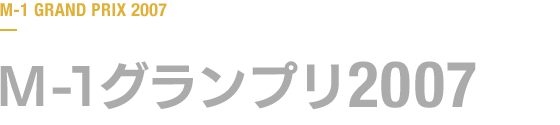 M-1 GRAND PRIX 2007

M-1グランプリ2007